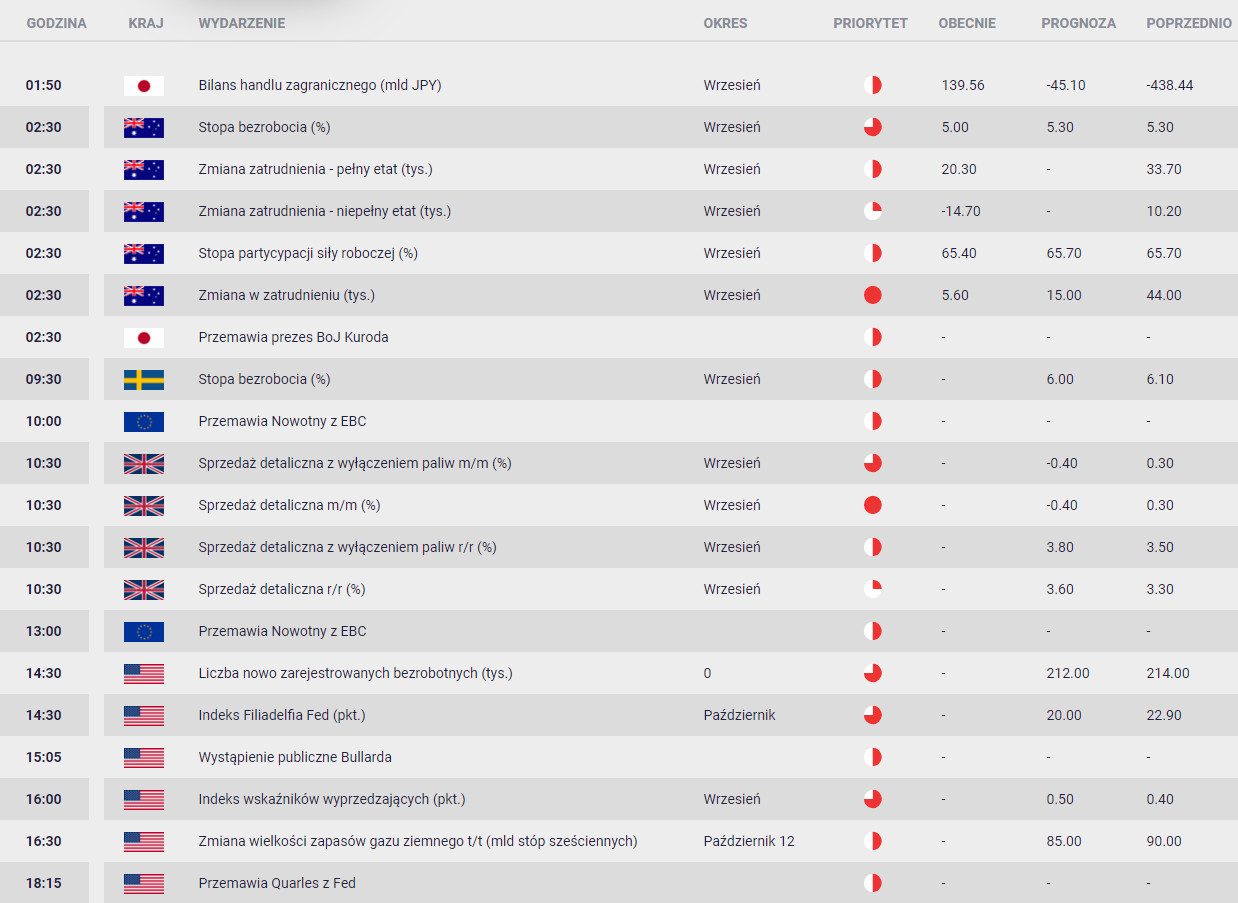 | GODZINA | KRAJ | WYDARZENIE | OKRES | PRIORYTET | OBECNIE | PROGNOZA | POPRZEDNIO |
|---|---|---|---|---|---|---|---|
| 01:50 | | Bilans handlu zagranicznego (mld JPY) | Wrzesień | | 139.56 | -45.10 | -438.44 |
| 02:30 | | Stopa bezrobocia (%) | Wrzesień | | 5.00 | 5.30 | 5.30 |
| 02:30 | | Zmiana zatrudnienia - pełny etat (tys.) | Wrzesień | | 20.30 | - | 33.70 |
| 02:30 | | Zmiana zatrudnienia - niepełny etat (tys.) | Wrzesień | | -14.70 | - | 10.20 |
| 02:30 | | Stopa partycypacji siły roboczej (%) | Wrzesień | | 65.40 | 65.70 | 65.70 |
| 02:30 | | Zmiana w zatrudnieniu (tys.) | Wrzesień | | 5.60 | 15.00 | 44.00 |
| 02:30 | | Przemawia prezes BoJ Kuroda | | | - | - | - |
| 09:30 | | Stopa bezrobocia (%) | Wrzesień | | - | 6.00 | 6.10 |
| 10:00 | | Przemawia Nowotny z EBC | | | - | - | - |
| 10:30 | | Sprzedaż detaliczna z wyłączeniem paliw m/m (%) | Wrzesień | | - | -0.40 | 0.30 |
| 10:30 | | Sprzedaż detaliczna m/m (%) | Wrzesień | | - | -0.40 | 0.30 |
| 10:30 | | Sprzedaż detaliczna z wyłączeniem paliw r/r (%) | Wrzesień | | - | 3.80 | 3.50 |
| 10:30 | | Sprzedaż detaliczna r/r (%) | Wrzesień | | - | 3.60 | 3.30 |
| 13:00 | | Przemawia Nowotny z EBC | | | - | - | - |
| 14:30 | | Liczba nowo zarejestrowanych bezrobotnych (tys.) | 0 | | - | 212.00 | 214.00 |
| 14:30 | | Indeks Filiadelfia Fed (pkt.) | Październik | | - | 20.00 | 22.90 |
| 15:05 | | Wystąpienie publiczne Bullarda | | | - | - | - |
| 16:00 | | Indeks wskaźników wyprzedzających (pkt.) | Wrzesień | | - | 0.50 | 0.40 |
| 16:30 | | Zmiana wielkości zapasów gazu ziemnego t/t (mld stóp sześciennych) | Październik 12 | | - | 85.00 | 90.00 |
| 18:15 | | Przemawia Quarles z Fed | | | - | - | - |